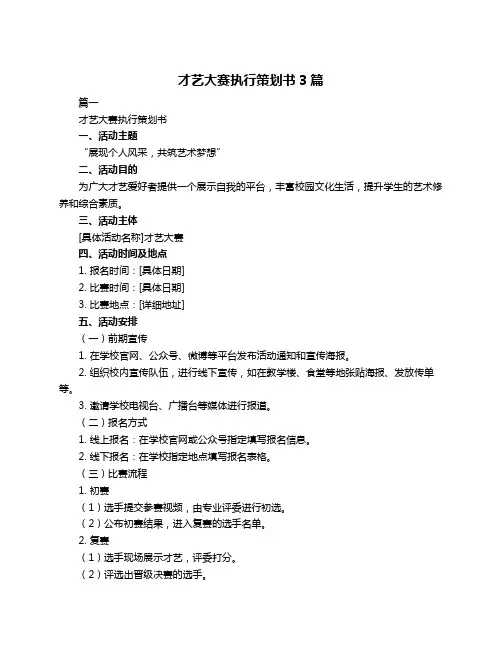 才艺大赛执行策划书 3 篇

篇一

才艺大赛执行策划书

一、活动主题

“展现个人风采，共筑艺术梦想”

二、活动目的

为广大才艺爱好者提供一个展示自我的平台，丰富校园文化生活，提升学生的艺术修养和综合素质。

三、活动主体

[具体活动名称]才艺大赛

四、活动时间及地点

1. 报名时间：[具体日期]

2. 比赛时间：[具体日期]

3. 比赛地点：[详细地址]

五、活动安排

（一）前期宣传

1. 在学校官网、公众号、微博等平台发布活动通知和宣传海报。

2. 组织校内宣传队伍，进行线下宣传，如在教学楼、食堂等地张贴海报、发放传单等。

3. 邀请学校电视台、广播台等媒体进行报道。

（二）报名方式

1. 线上报名：在学校官网或公众号指定填写报名信息。

2. 线下报名：在学校指定地点填写报名表格。

（三）比赛流程

1. 初赛

（1）选手提交参赛视频，由专业评委进行初选。

（2）公布初赛结果，进入复赛的选手名单。

2. 复赛

（1）选手现场展示才艺，评委打分。

（2）评选出晋级决赛的选手。